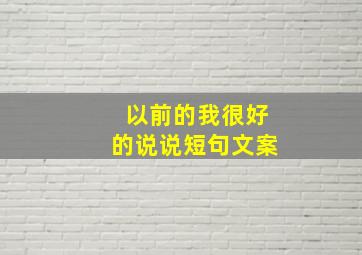 以前的我很好
的说说短句文案